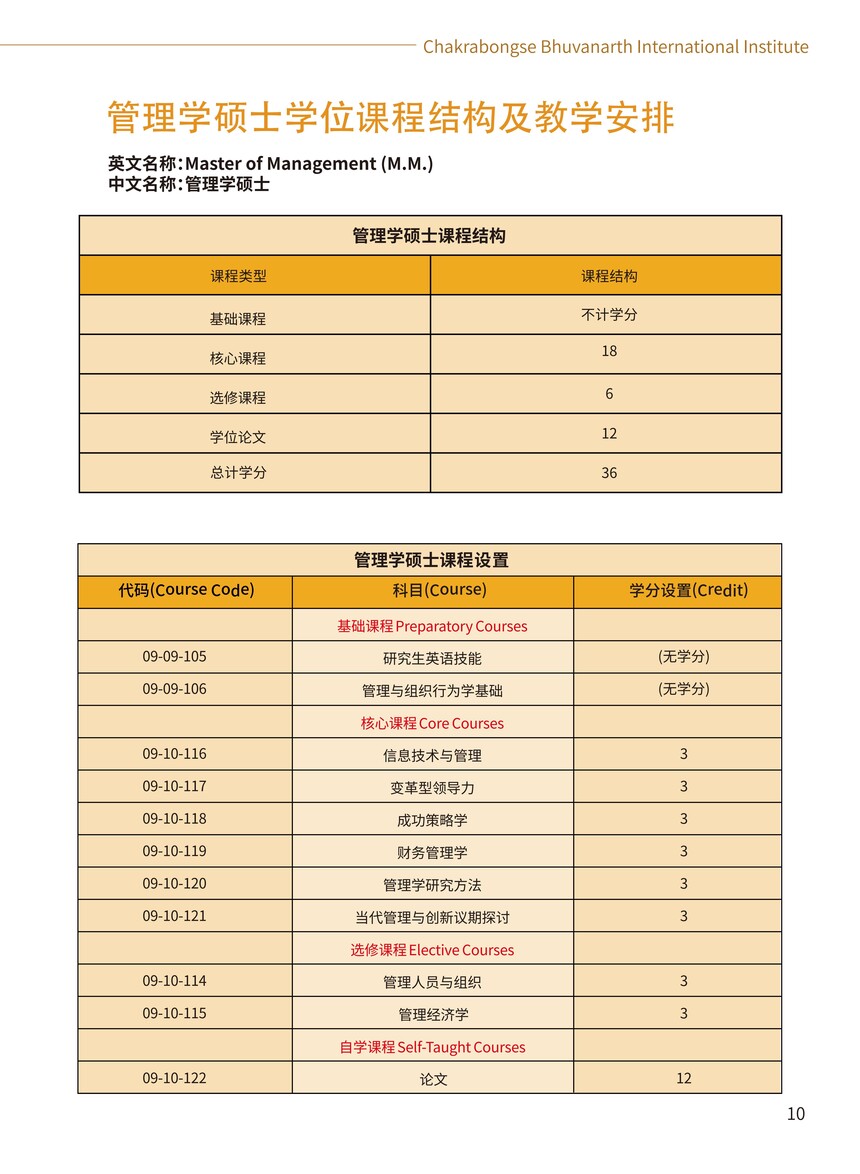 Chakrabongse Bhuvanarth International Institute

管理学硕士学位课程结构及教学安排

英文名称：Master of Management (M.M.)
中文名称：管理学硕士

| 管理学硕士课程结构 | |
|---|---|
| 课程类型 | 课程结构 |
| 基础课程 | 不计学分 |
| 核心课程 | 18 |
| 选修课程 | 6 |
| 学位论文 | 12 |
| 总计学分 | 36 |

| 管理学硕士课程设置 | | |
|---|---|---|
| 代码(Course Code) | 科目(Course) | 学分设置(Credit) |
| | 基础课程 Preparatory Courses | |
| 09-09-105 | 研究生英语技能 | (无学分) |
| 09-09-106 | 管理与组织行为学基础 | (无学分) |
| | 核心课程 Core Courses | |
| 09-10-116 | 信息技术与管理 | 3 |
| 09-10-117 | 变革型领导力 | 3 |
| 09-10-118 | 成功策略学 | 3 |
| 09-10-119 | 财务管理学 | 3 |
| 09-10-120 | 管理学研究方法 | 3 |
| 09-10-121 | 当代管理与创新议期探讨 | 3 |
| | 选修课程 Elective Courses | |
| 09-10-114 | 管理人员与组织 | 3 |
| 09-10-115 | 管理经济学 | 3 |
| | 自学课程 Self-Taught Courses | |
| 09-10-122 | 论文 | 12 |

10